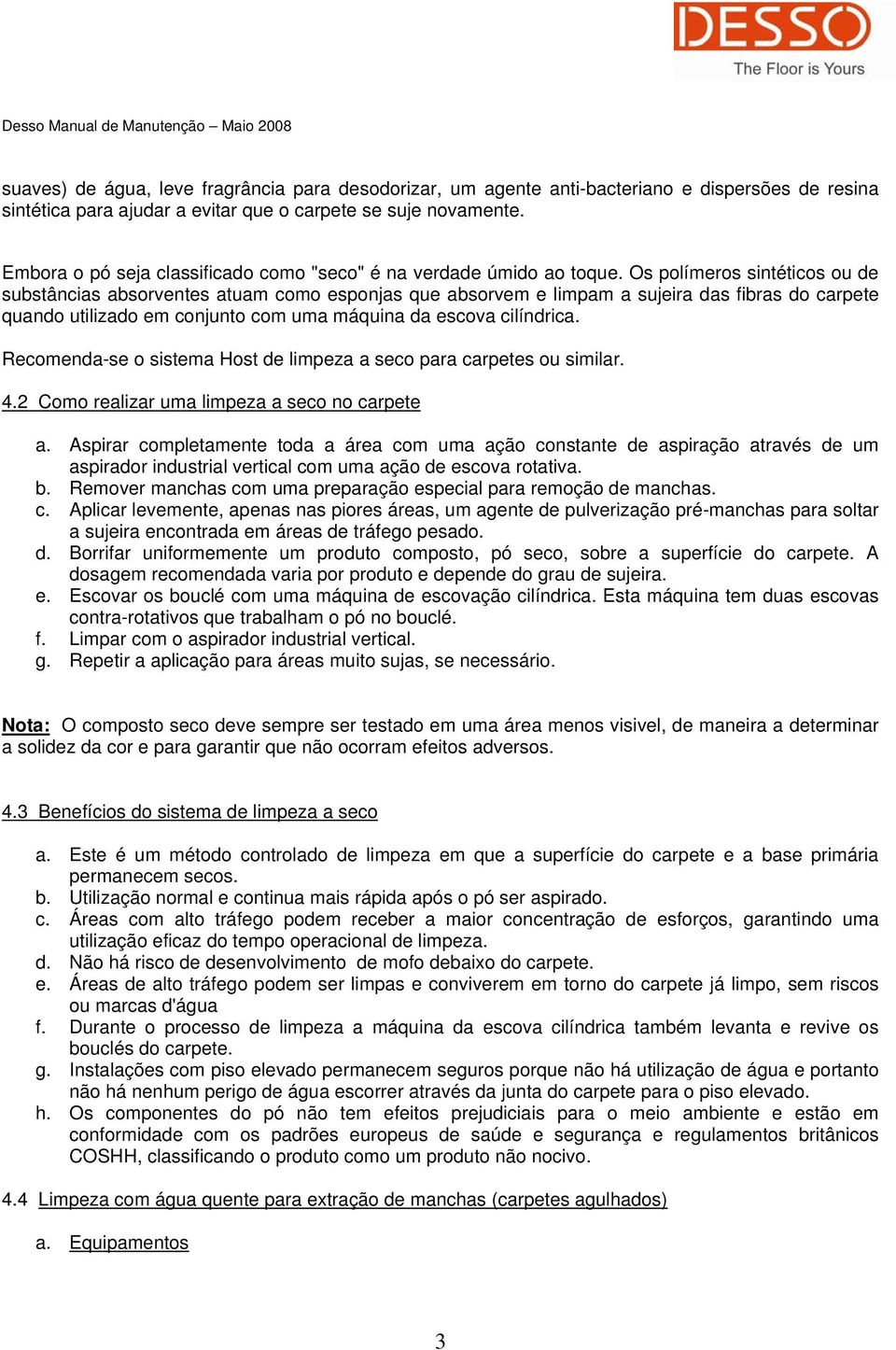 DESSO
The Floor is Yours

Desso Manual de Manutenção – Maio 2008

suaves) de água, leve fragrância para desodorizar, um agente anti-bacteriano e dispersões de resina sintética para ajudar a evitar que o carpete se suje novamente.

Embora o pó seja classificado como "seco" é na verdade úmido ao toque. Os polímeros sintéticos ou de substâncias absorventes atuam como esponjas que absorvem e limpam a sujeira das fibras do carpete quando utilizado em conjunto com uma máquina da escova cilíndrica.

Recomenda-se o sistema Host de limpeza a seco para carpetes ou similar.

4.2 Como realizar uma limpeza a seco no carpete

a. Aspirar completamente toda a área com uma ação constante de aspiração através de um aspirador industrial vertical com uma ação de escova rotativa.
b. Remover manchas com uma preparação especial para remoção de manchas.
c. Aplicar levemente, apenas nas piores áreas, um agente de pulverização pré-manchas para soltar a sujeira encontrada em áreas de tráfego pesado.
d. Borrifar uniformemente um produto composto, pó seco, sobre a superfície do carpete. A dosagem recomendada varia por produto e depende do grau de sujeira.
e. Escovar os bouclé com uma máquina de escovação cilíndrica. Esta máquina tem duas escovas contra-rotativos que trabalham o pó no bouclé.
f. Limpar com o aspirador industrial vertical.
g. Repetir a aplicação para áreas muito sujas, se necessário.

Nota: O composto seco deve sempre ser testado em uma área menos visivel, de maneira a determinar a solidez da cor e para garantir que não ocorram efeitos adversos.

4.3 Benefícios do sistema de limpeza a seco

a. Este é um método controlado de limpeza em que a superfície do carpete e a base primária permanecem secos.
b. Utilização normal e continua mais rápida após o pó ser aspirado.
c. Áreas com alto tráfego podem receber a maior concentração de esforços, garantindo uma utilização eficaz do tempo operacional de limpeza.
d. Não há risco de desenvolvimento de mofo debaixo do carpete.
e. Áreas de alto tráfego podem ser limpas e conviverem em torno do carpete já limpo, sem riscos ou marcas d'água
f. Durante o processo de limpeza a máquina da escova cilíndrica também levanta e revive os bouclés do carpete.
g. Instalações com piso elevado permanecem seguros porque não há utilização de água e portanto não há nenhum perigo de água escorrer através da junta do carpete para o piso elevado.
h. Os componentes do pó não tem efeitos prejudiciais para o meio ambiente e estão em conformidade com os padrões europeus de saúde e segurança e regulamentos britânicos COSHH, classificando o produto como um produto não nocivo.

4.4 Limpeza com água quente para extração de manchas (carpetes agulhados)

a. Equipamentos

3